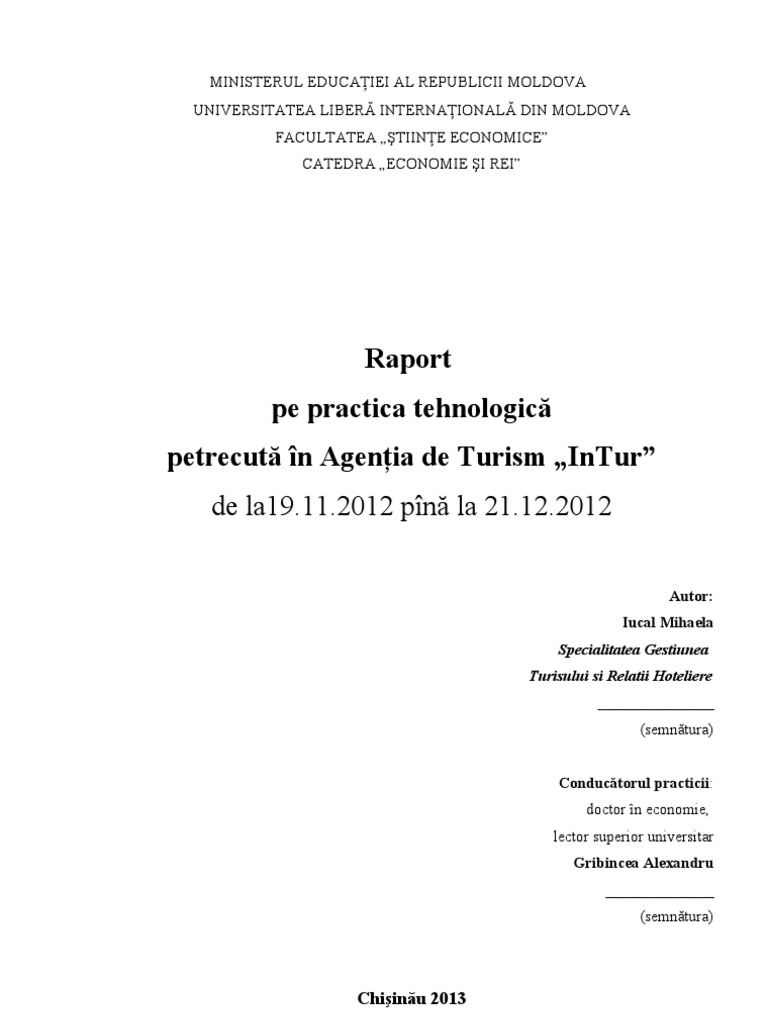 MINISTERUL EDUCAȚIEI AL REPUBLICII MOLDOVA
UNIVERSITATEA LIBERĂ INTERNAȚIONALĂ DIN MOLDOVA
FACULTATEA „ȘTIINȚE ECONOMICE”
CATEDRA „ECONOMIE ȘI REI”

Raport
pe practica tehnologică
petrecută în Agenția de Turism „InTur”
de la19.11.2012 pînă la 21.12.2012

Autor:
Iucal Mihaela
Specialitatea Gestiunea
Turisului si Relatii Hoteliere

(semnătura)

Conducătorul practicii:
doctor în economie,
lector superior universitar
Gribincea Alexandru

(semnătura)

Chișinău 2013